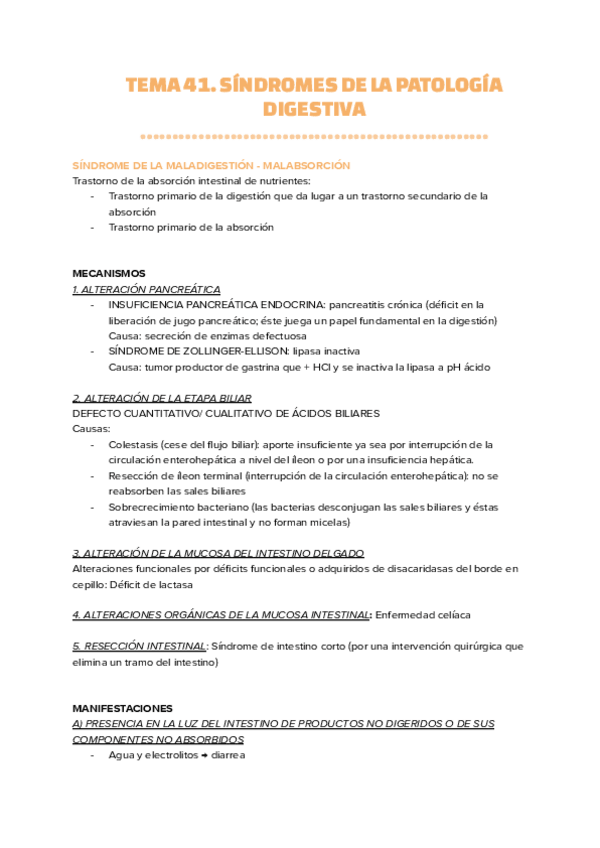 TEMA 41. SÍNDROMES DE LA PATOLOGÍA DIGESTIVA

SÍNDROME DE LA MALADIGESTIÓN - MALABSORCIÓN
Trastorno de la absorción intestinal de nutrientes:
- Trastorno primario de la digestión que da lugar a un trastorno secundario de la absorción
- Trastorno primario de la absorción

MECANISMOS
1. ALTERACIÓN PANCREÁTICA
- INSUFICIENCIA PANCREÁTICA ENDOCRINA: pancreatitis crónica (déficit en la liberación de jugo pancreático; éste juega un papel fundamental en la digestión) Causa: secreción de enzimas defectuosa
- SÍNDROME DE ZOLLINGER-ELLISON: lipasa inactiva Causa: tumor productor de gastrina que + HCl y se inactiva la lipasa a pH ácido

2. ALTERACIÓN DE LA ETAPA BILIAR
DEFECTO CUANTITATIVO/ CUALITATIVO DE ÁCIDOS BILIARES
Causas:
- Colestasis (cese del flujo biliar): aporte insuficiente ya sea por interrupción de la circulación enterohepática a nivel del íleon o por una insuficiencia hepática.
- Resección de íleon terminal (interrupción de la circulación enterohepática): no se reabsorben las sales biliares
- Sobrecrecimiento bacteriano (las bacterias desconjugan las sales biliares y éstas atraviesan la pared intestinal y no forman micelas)

3. ALTERACIÓN DE LA MUCOSA DEL INTESTINO DELGADO
Alteraciones funcionales por déficits funcionales o adquiridos de disacaridasas del borde en cepillo: Déficit de lactasa

4. ALTERACIONES ORGÁNICAS DE LA MUCOSA INTESTINAL: Enfermedad celíaca

5. RESECCIÓN INTESTINAL: Síndrome de intestino corto (por una intervención quirúrgica que elimina un tramo del intestino)

MANIFESTACIONES
A) PRESENCIA EN LA LUZ DEL INTESTINO DE PRODUCTOS NO DIGERIDOS O DE SUS COMPONENTES NO ABSORBIDOS
- Agua y electrolitos → diarrea